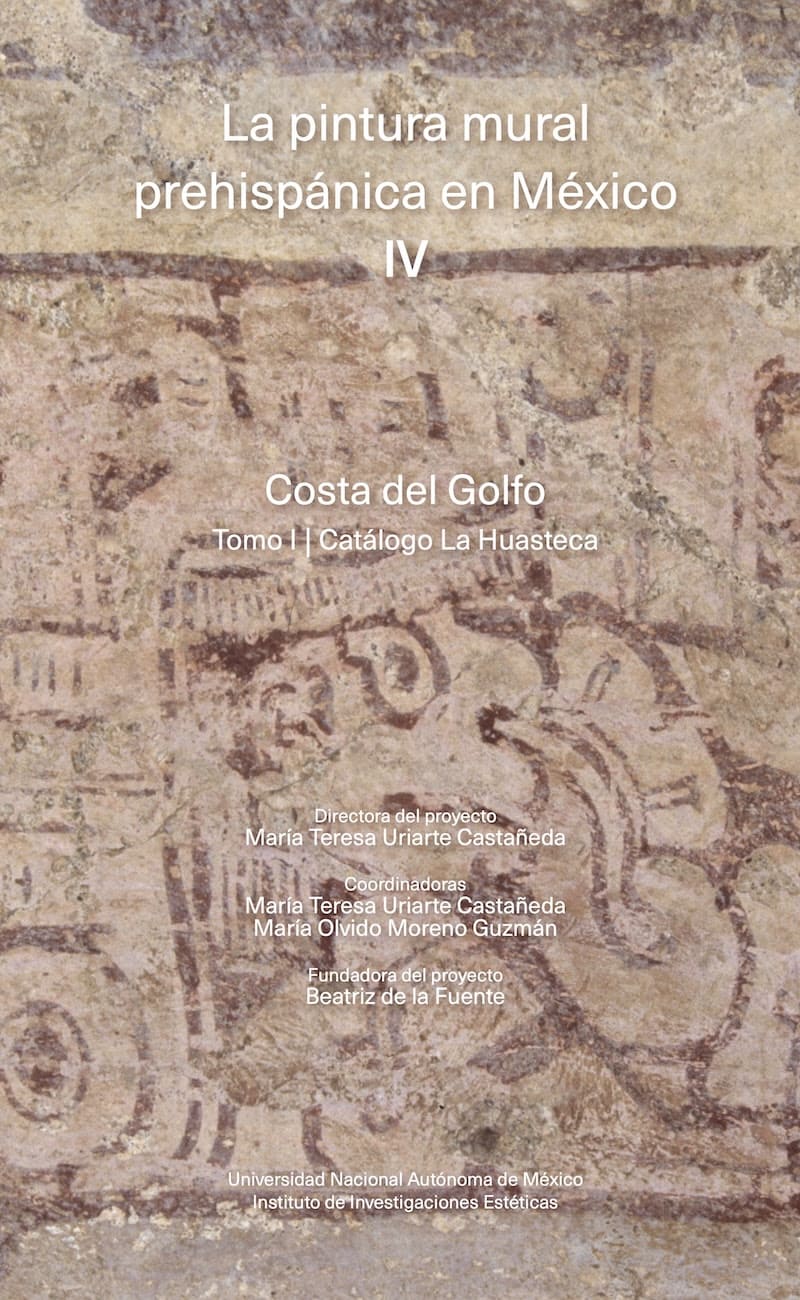 La pintura mural
prehispánica en México
IV

Costa del Golfo
Tomo I | Catálogo La Huasteca

Directora del proyecto
María Teresa Uriarte Castañeda

Coordinadoras
María Teresa Uriarte Castañeda
María Olvido Moreno Guzmán

Fundadora del proyecto
Beatriz de la Fuente

Universidad Nacional Autónoma de México
Instituto de Investigaciones Estéticas